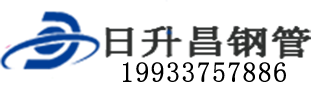 日升昌钢管
19933757886